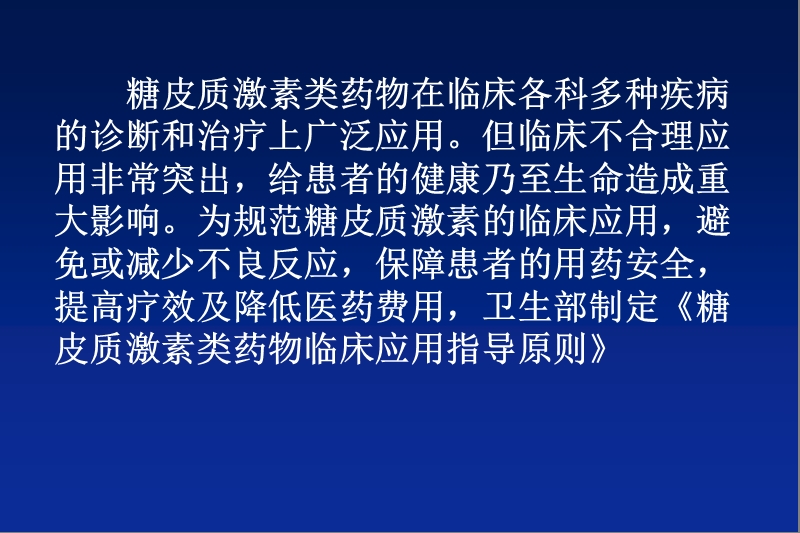 糖皮质激素类药物在临床各科多种疾病的诊断和治疗上广泛应用。但临床不合理应用非常突出，给患者的健康乃至生命造成重大影响。为规范糖皮质激素的临床应用，避免或减少不良反应，保障患者的用药安全，提高疗效及降低医药费用，卫生部制定《糖皮质激素类药物临床应用指导原则》